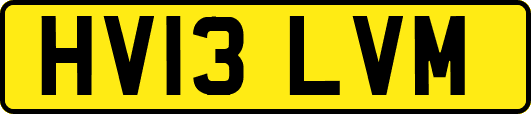 HV13 LVM